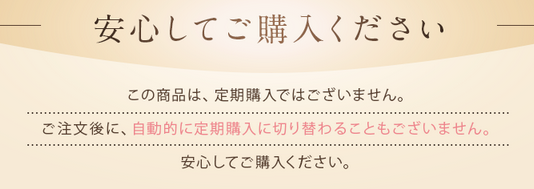 安心してご購入ください

この商品は、定期購入ではございません。

ご注文後に、自動的に定期購入に切り替わることもございません。

安心してご購入ください。